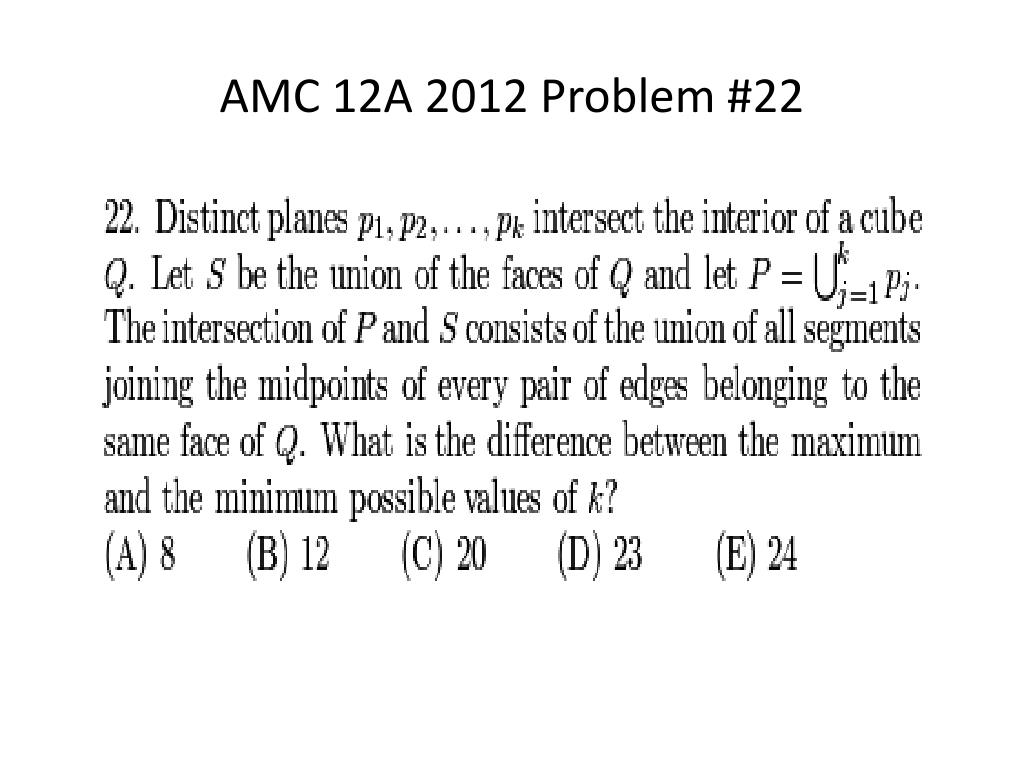 AMC 12A 2012 Problem #22

22. Distinct planes $p_1, p_2, \ldots, p_k$ intersect the interior of a cube $Q$. Let $S$ be the union of the faces of $Q$ and let $P = \bigcup_{j=1}^{k} p_j$. The intersection of $P$ and $S$ consists of the union of all segments joining the midpoints of every pair of edges belonging to the same face of $Q$. What is the difference between the maximum and the minimum possible values of $k$?

(A) 8 (B) 12 (C) 20 (D) 23 (E) 24